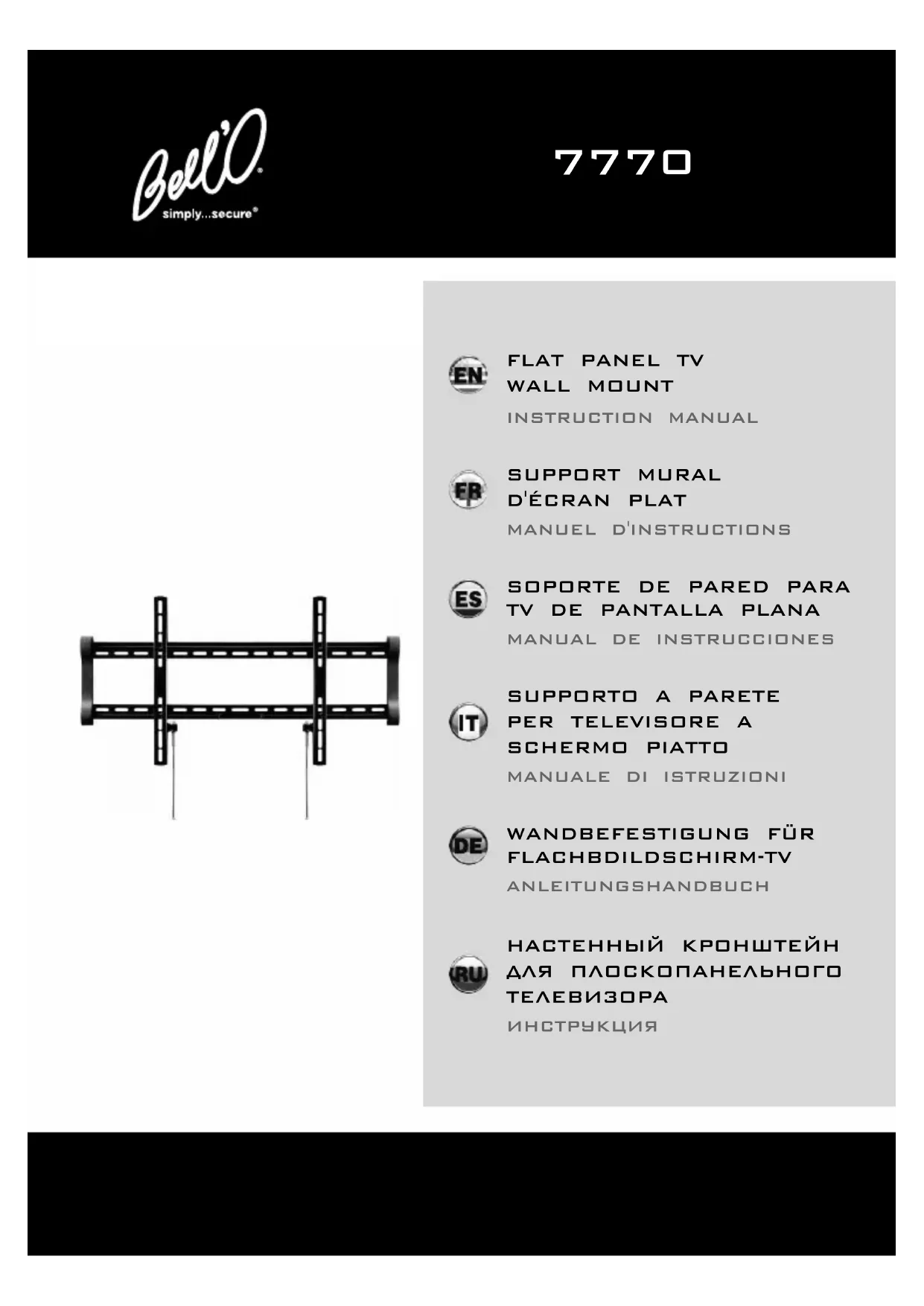 Bell'O®
simply...secure®

7770

EN
FLAT PANEL TV WALL MOUNT
INSTRUCTION MANUAL

FR
SUPPORT MURAL D'ÉCRAN PLAT
MANUEL D'INSTRUCTIONS

ES
SOPORTE DE PARED PARA TV DE PANTALLA PLANA
MANUAL DE INSTRUCCIONES

IT
SUPPORTO A PARETE PER TELEVISORE A SCHERMO PIATTO
MANUALE DI ISTRUZIONI

DE
WANDBEFESTIGUNG FÜR FLACHBDILDSCHIRM-TV
ANLEITUNGSHANDBUCH

RU
НАСТЕННЫЙ КРОНШТЕЙН ДЛЯ ПЛОСКОПАНЕЛЬНОГО ТЕЛЕВИЗОРА
ИНСТРУКЦИЯ